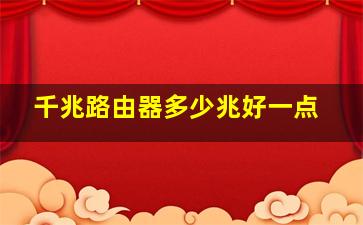 千兆路由器多少兆好一点